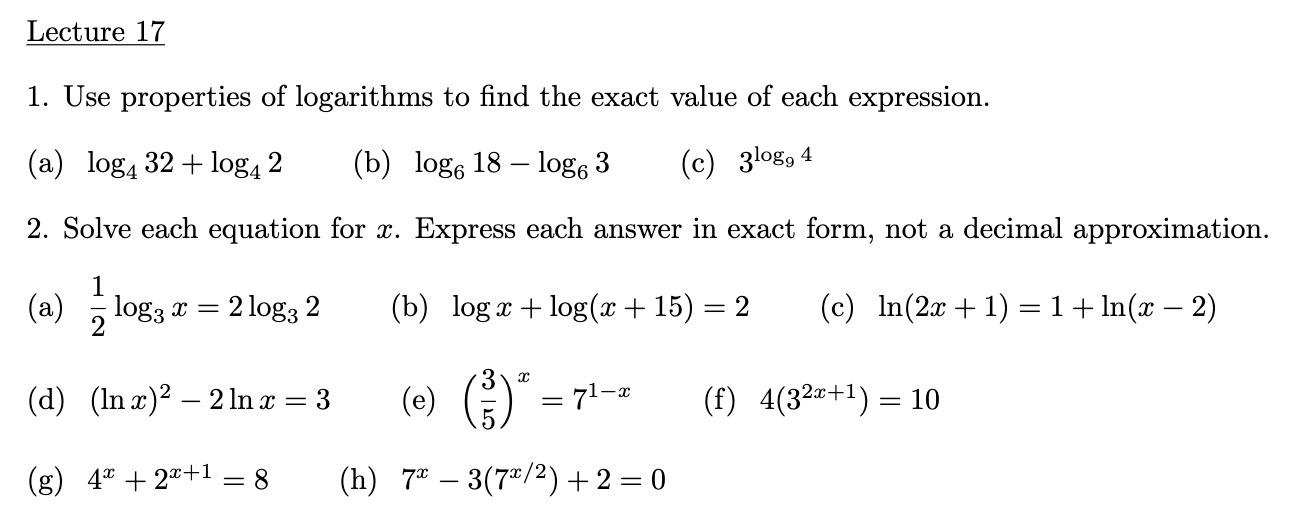 Lecture 17

1. Use properties of logarithms to find the exact value of each expression.

(a) $\log_4 32 + \log_4 2$ (b) $\log_6 18 - \log_6 3$ (c) $3^{\log_9 4}$

2. Solve each equation for $x$. Express each answer in exact form, not a decimal approximation.

(a) $\frac{1}{2}\log_3 x = 2\log_3 2$ (b) $\log x + \log(x+15) = 2$ (c) $\ln(2x+1) = 1 + \ln(x-2)$

(d) $(\ln x)^2 - 2\ln x = 3$ (e) $\left(\frac{3}{5}\right)^x = 7^{1-x}$ (f) $4(3^{2x+1}) = 10$

(g) $4^x + 2^{x+1} = 8$ (h) $7^x - 3(7^{x/2}) + 2 = 0$